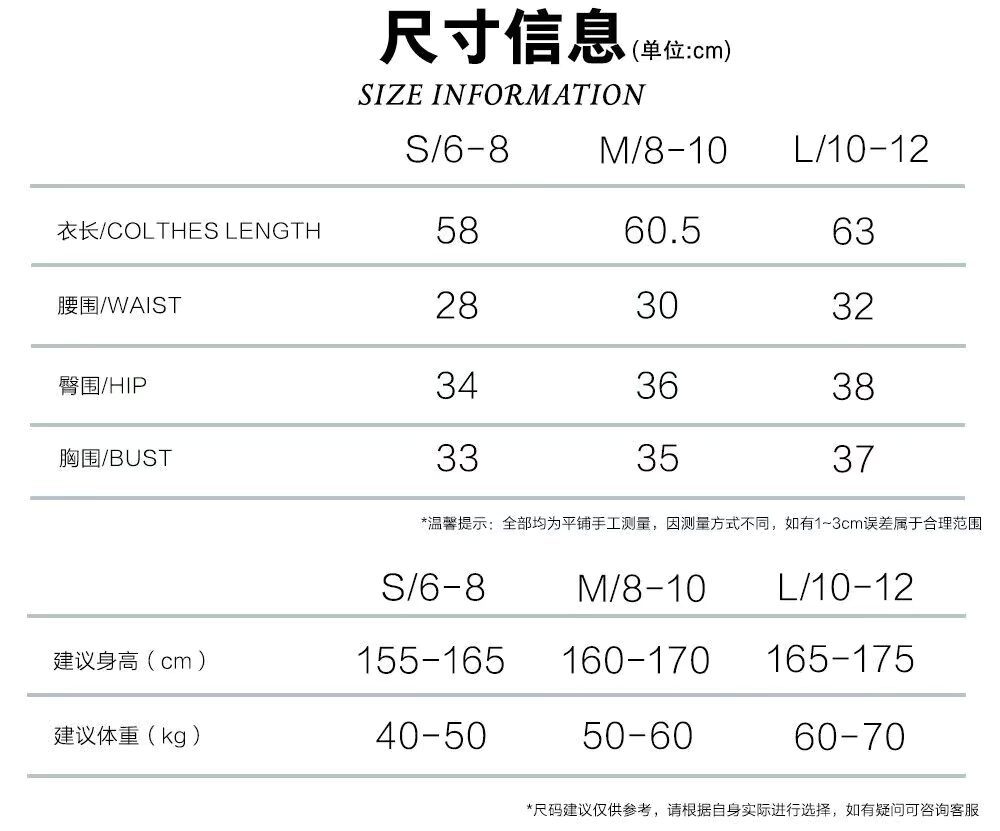 尺寸信息(单位:cm)
SIZE INFORMATION

| | S/6-8 | M/8-10 | L/10-12 |
|---|---|---|---|
| 衣长/COLTHES LENGTH | 58 | 60.5 | 63 |
| 腰围/WAIST | 28 | 30 | 32 |
| 臀围/HIP | 34 | 36 | 38 |
| 胸围/BUST | 33 | 35 | 37 |

*温馨提示：全部均为平铺手工测量，因测量方式不同，如有1~3cm误差属于合理范围

| | S/6-8 | M/8-10 | L/10-12 |
|---|---|---|---|
| 建议身高（cm） | 155-165 | 160-170 | 165-175 |
| 建议体重（kg） | 40-50 | 50-60 | 60-70 |

*尺码建议仅供参考，请根据自身实际进行选择，如有疑问可咨询客服